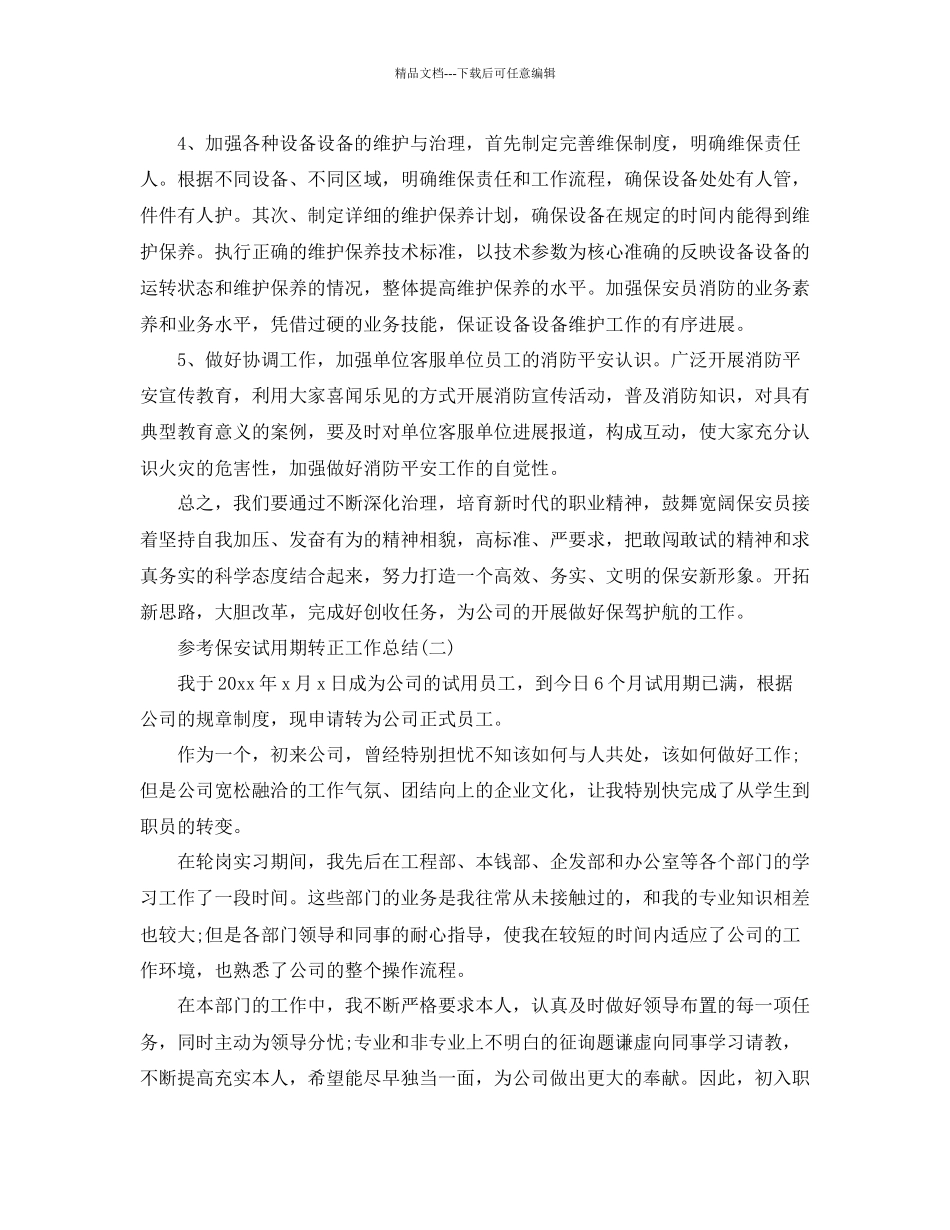 精品文档---下载后可任意编辑

4、加强各种设备设备的维护与治理，首先制定完善维保制度，明确维保责任人。根据不同设备、不同区域，明确维保责任和工作流程，确保设备处处有人管，件件有人护。其次、制定详细的维护保养计划，确保设备在规定的时间内能得到维护保养。执行正确的维护保养技术标准，以技术参数为核心准确的反映设备设备的运转状态和维护保养的情况，整体提高维护保养的水平。加强保安员消防的业务素养和业务水平，凭借过硬的业务技能，保证设备设备维护工作的有序进展。

5、做好协调工作，加强单位客服单位员工的消防平安认识。广泛开展消防平安宣传教育，利用大家喜闻乐见的方式开展消防宣传活动，普及消防知识，对具有典型教育意义的案例，要及时对单位客服单位进展报道，构成互动，使大家充分认识火灾的危害性，加强做好消防平安工作的自觉性。

总之，我们要通过不断深化治理，培育新时代的职业精神，鼓舞宽阔保安员接着坚持自我加压、发奋有为的精神相貌，高标准、严要求，把敢闯敢试的精神和求真务实的科学态度结合起来，努力打造一个高效、务实、文明的保安新形象。开拓新思路，大胆改革，完成好创收任务，为公司的开展做好保驾护航的工作。

参考保安试用期转正工作总结(二)

我于20xx年x月x日成为公司的试用员工，到今日6个月试用期已满，根据公司的规章制度，现申请转为公司正式员工。

作为一个，初来公司，曾经特别担忧不知该如何与人共处，该如何做好工作;但是公司宽松融洽的工作气氛、团结向上的企业文化，让我特别快完成了从学生到职员的转变。

在轮岗实习期间，我先后在工程部、本钱部、企发部和办公室等各个部门的学习工作了一段时间。这些部门的业务是我往常从未接触过的，和我的专业知识相差也较大;但是各部门领导和同事的耐心指导，使我在较短的时间内适应了公司的工作环境，也熟悉了公司的整个操作流程。

在本部门的工作中，我不断严格要求本人，认真及时做好领导布置的每一项任务，同时主动为领导分忧;专业和非专业上不明白的征询题谦虚向同事学习请教，不断提高充实本人，希望能尽早独当一面，为公司做出更大的奉献。因此，初入职